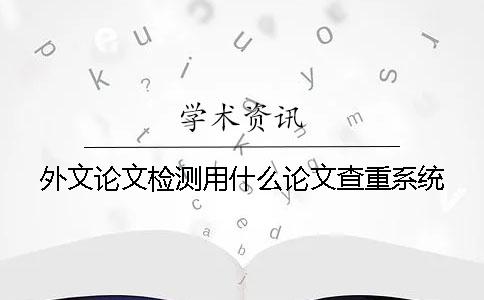 学术资讯

外文论文检测用什么论文查重系统